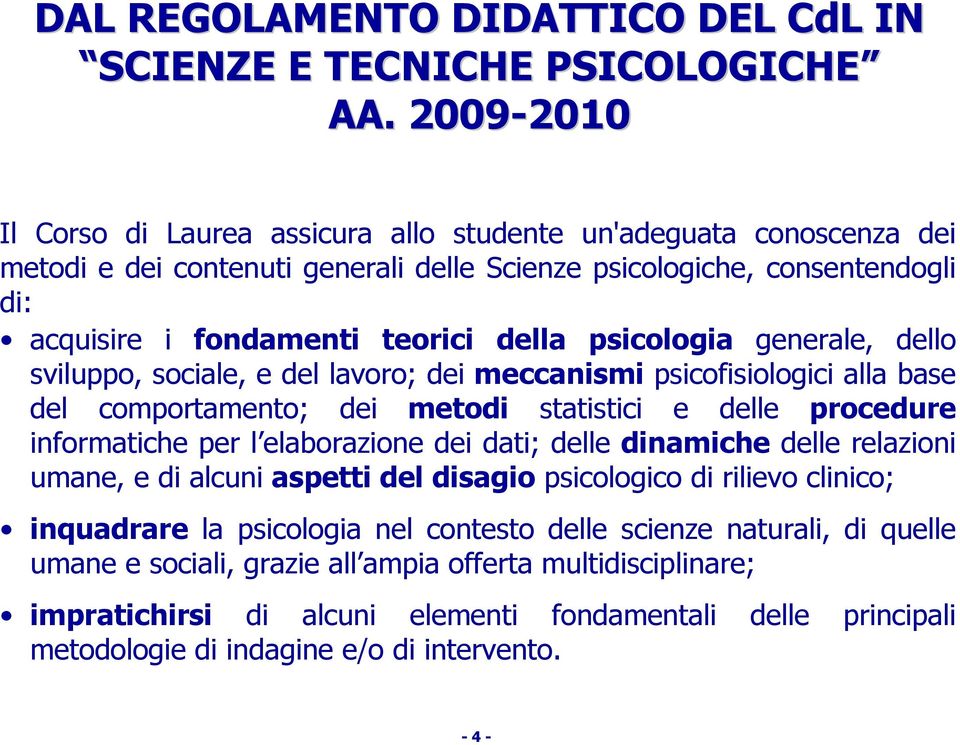 DAL REGOLAMENTO DIDATTICO DEL CdL IN “SCIENZE E TECNICHE PSICOLOGICHE” AA. 2009-2010

Il Corso di Laurea assicura allo studente un'adeguata conoscenza dei metodi e dei contenuti generali delle Scienze psicologiche, consentendogli di:

• acquisire i fondamenti teorici della psicologia generale, dello sviluppo, sociale, e del lavoro; dei meccanismi psicofisiologici alla base del comportamento; dei metodi statistici e delle procedure informatiche per l’elaborazione dei dati; delle dinamiche delle relazioni umane, e di alcuni aspetti del disagio psicologico di rilievo clinico;

• inquadrare la psicologia nel contesto delle scienze naturali, di quelle umane e sociali, grazie all’ampia offerta multidisciplinare;

• impratichirsi di alcuni elementi fondamentali delle principali metodologie di indagine e/o di intervento.

- 4 -